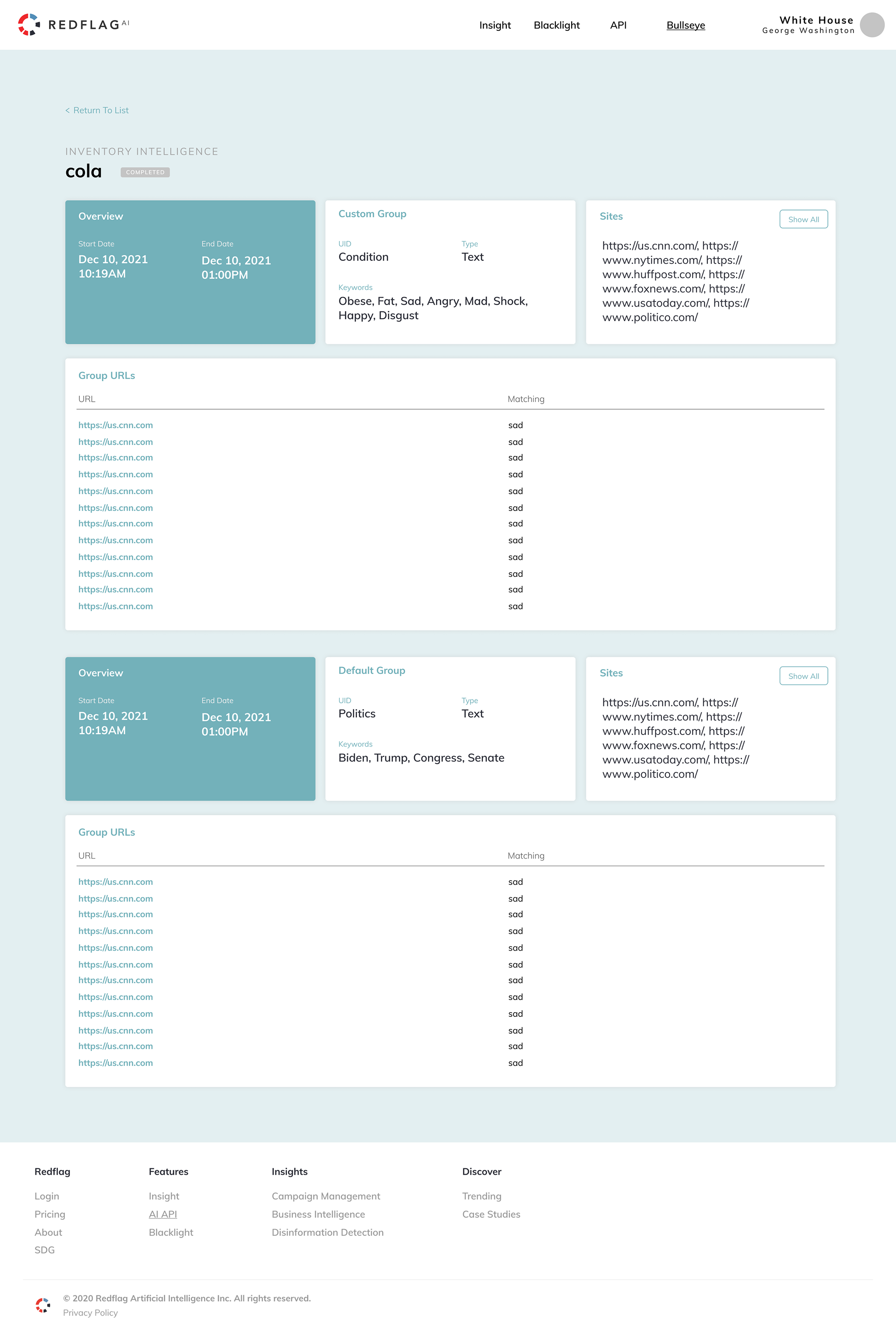 REDFLAG AI

Insight Blacklight API Bullseye

White House
George Washington

< Return To List

INVENTORY INTELLIGENCE
cola COMPLETED

Overview

Start Date
Dec 10, 2021 10:19AM

End Date
Dec 10, 2021 01:00PM

Custom Group

UID
Condition

Type
Text

Keywords
Obese, Fat, Sad, Angry, Mad, Shock, Happy, Disgust

Sites

Show All

https://us.cnn.com/, https://www.nytimes.com/, https://www.huffpost.com/, https://www.foxnews.com/, https://www.usatoday.com/, https://www.politico.com/

Group URLs

| URL | Matching |
|---|---|
| https://us.cnn.com | sad |
| https://us.cnn.com | sad |
| https://us.cnn.com | sad |
| https://us.cnn.com | sad |
| https://us.cnn.com | sad |
| https://us.cnn.com | sad |
| https://us.cnn.com | sad |
| https://us.cnn.com | sad |
| https://us.cnn.com | sad |
| https://us.cnn.com | sad |
| https://us.cnn.com | sad |
| https://us.cnn.com | sad |

Overview

Start Date
Dec 10, 2021 10:19AM

End Date
Dec 10, 2021 01:00PM

Default Group

UID
Politics

Type
Text

Keywords
Biden, Trump, Congress, Senate

Sites

Show All

https://us.cnn.com/, https://www.nytimes.com/, https://www.huffpost.com/, https://www.foxnews.com/, https://www.usatoday.com/, https://www.politico.com/

Group URLs

| URL | Matching |
|---|---|
| https://us.cnn.com | sad |
| https://us.cnn.com | sad |
| https://us.cnn.com | sad |
| https://us.cnn.com | sad |
| https://us.cnn.com | sad |
| https://us.cnn.com | sad |
| https://us.cnn.com | sad |
| https://us.cnn.com | sad |
| https://us.cnn.com | sad |
| https://us.cnn.com | sad |
| https://us.cnn.com | sad |
| https://us.cnn.com | sad |

Redflag
Login
Pricing
About
SDG

Features
Insight
AI API
Blacklight

Insights
Campaign Management
Business Intelligence
Disinformation Detection

Discover
Trending
Case Studies

© 2020 Redflag Artificial Intelligence Inc. All rights reserved.
Privacy Policy